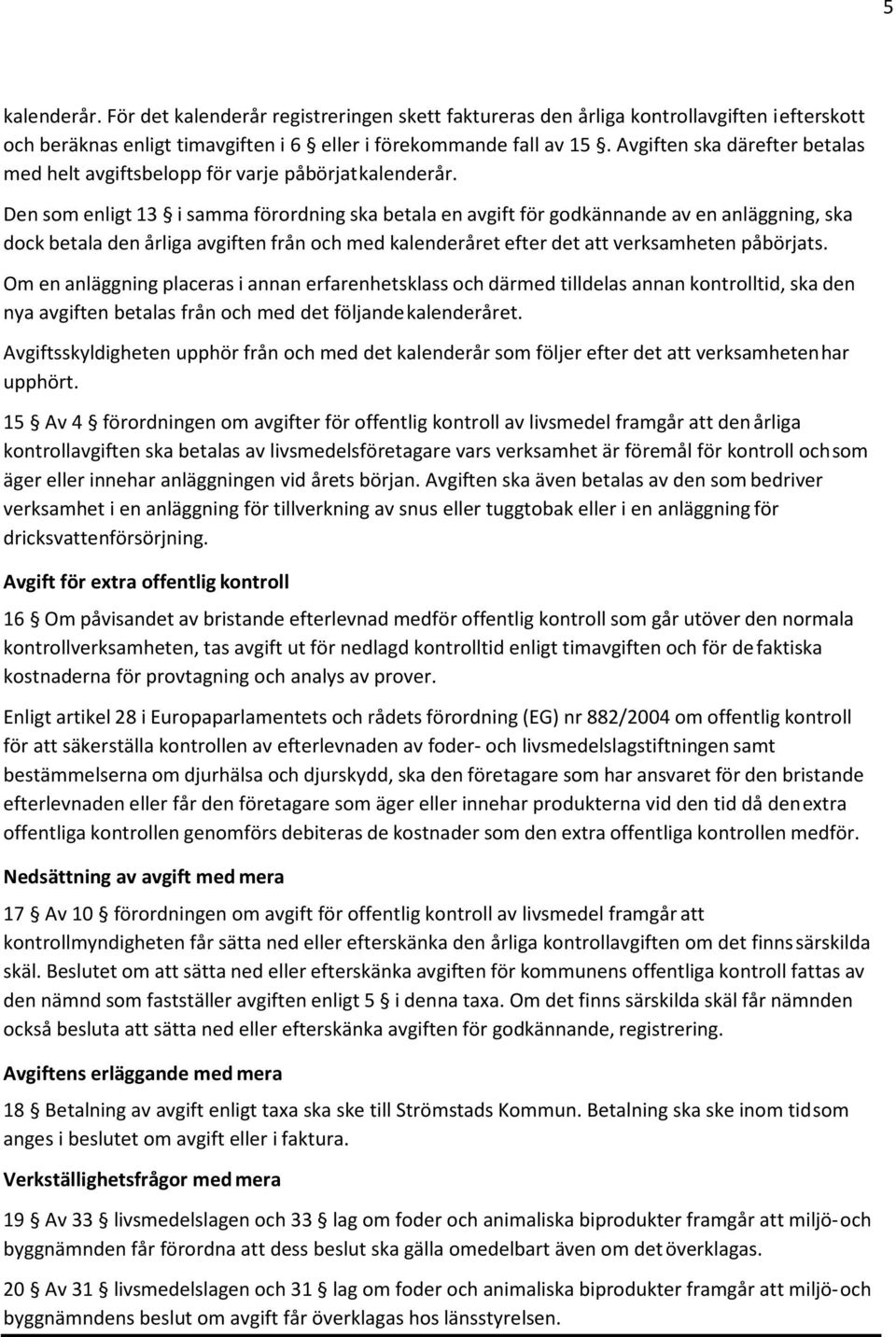 5

kalenderår. För det kalenderår registreringen skett faktureras den årliga kontrollavgiften i efterskott och beräknas enligt timavgiften i 6 § eller i förekommande fall av 15 §. Avgiften ska därefter betalas med helt avgiftsbelopp för varje påbörjat kalenderår.

Den som enligt 13 § i samma förordning ska betala en avgift för godkännande av en anläggning, ska dock betala den årliga avgiften från och med kalenderåret efter det att verksamheten påbörjats.

Om en anläggning placeras i annan erfarenhetsklass och därmed tilldelas annan kontrolltid, ska den nya avgiften betalas från och med det följande kalenderåret.

Avgiftsskyldigheten upphör från och med det kalenderår som följer efter det att verksamheten har upphört.

15 § Av 4 § förordningen om avgifter för offentlig kontroll av livsmedel framgår att den årliga kontrollavgiften ska betalas av livsmedelsföretagare vars verksamhet är föremål för kontroll och som äger eller innehar anläggningen vid årets början. Avgiften ska även betalas av den som bedriver verksamhet i en anläggning för tillverkning av snus eller tuggtobak eller i en anläggning för dricksvattenförsörjning.

Avgift för extra offentlig kontroll

16 § Om påvisandet av bristande efterlevnad medför offentlig kontroll som går utöver den normala kontrollverksamheten, tas avgift ut för nedlagd kontrolltid enligt timavgiften och för de faktiska kostnaderna för provtagning och analys av prover.

Enligt artikel 28 i Europaparlamentets och rådets förordning (EG) nr 882/2004 om offentlig kontroll för att säkerställa kontrollen av efterlevnaden av foder- och livsmedelslagstiftningen samt bestämmelserna om djurhälsa och djurskydd, ska den företagare som har ansvaret för den bristande efterlevnaden eller får den företagare som äger eller innehar produkterna vid den tid då den extra offentliga kontrollen genomförs debiteras de kostnader som den extra offentliga kontrollen medför.

Nedsättning av avgift med mera

17 § Av 10 § förordningen om avgift för offentlig kontroll av livsmedel framgår att kontrollmyndigheten får sätta ned eller efterskänka den årliga kontrollavgiften om det finns särskilda skäl. Beslutet om att sätta ned eller efterskänka avgiften för kommunens offentliga kontroll fattas av den nämnd som fastställer avgiften enligt 5 § i denna taxa. Om det finns särskilda skäl får nämnden också besluta att sätta ned eller efterskänka avgiften för godkännande, registrering.

Avgiftens erläggande med mera

18 § Betalning av avgift enligt taxa ska ske till Strömstads Kommun. Betalning ska ske inom tid som anges i beslutet om avgift eller i faktura.

Verkställighetsfrågor med mera

19 § Av 33 § livsmedelslagen och 33 § lag om foder och animaliska biprodukter framgår att miljö- och byggnämnden får förordna att dess beslut ska gälla omedelbart även om det överklagas.

20 § Av 31 § livsmedelslagen och 31 § lag om foder och animaliska biprodukter framgår att miljö- och byggnämndens beslut om avgift får överklagas hos länsstyrelsen.